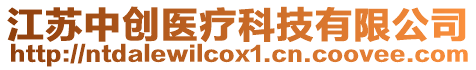 江苏中创医疗科技有限公司
http://ntdalewilcox1.cn.coovee.com